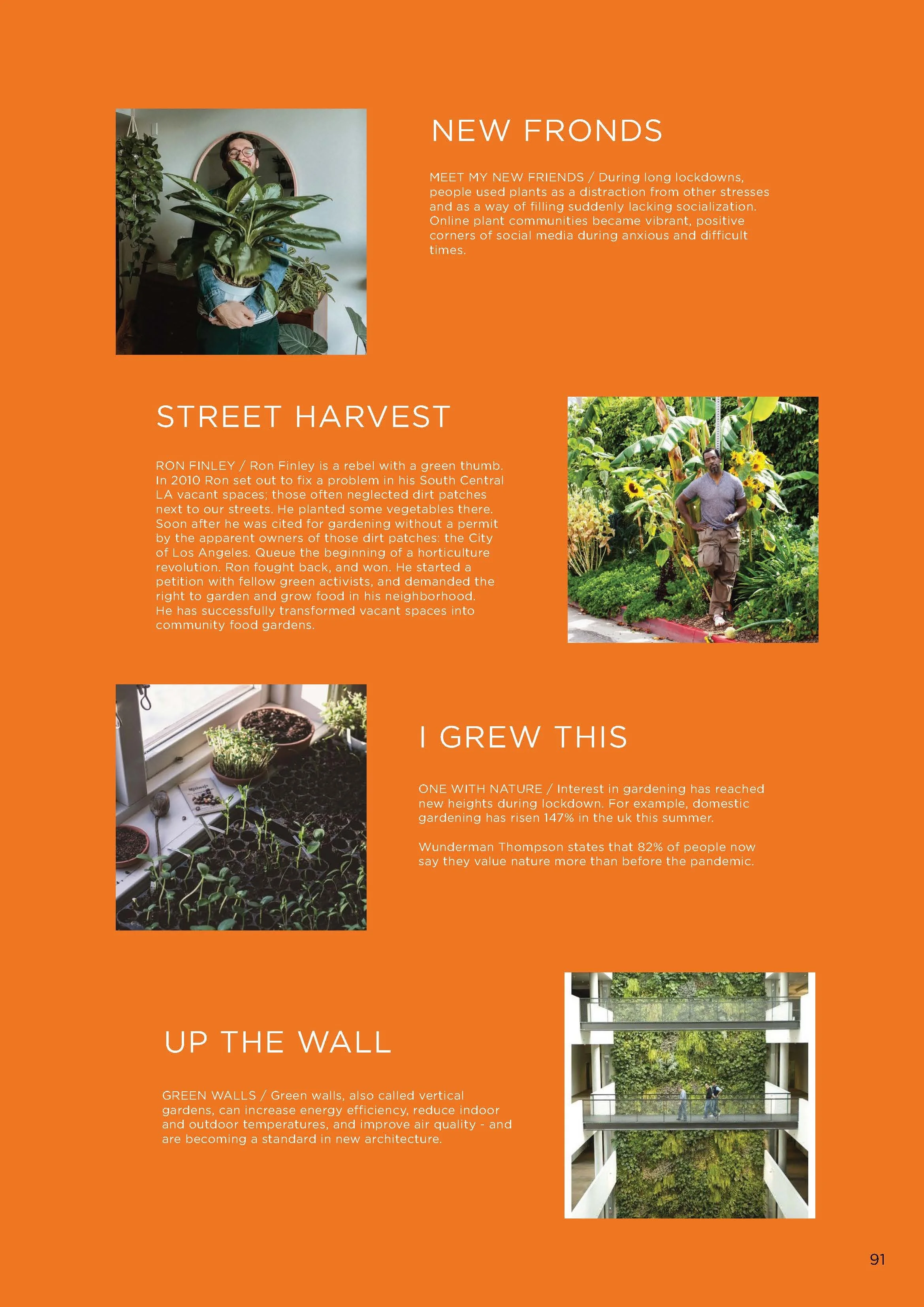 NEW FRONDS

MEET MY NEW FRIENDS / During long lockdowns, people used plants as a distraction from other stresses and as a way of filling suddenly lacking socialization. Online plant communities became vibrant, positive corners of social media during anxious and difficult times.

STREET HARVEST

RON FINLEY / Ron Finley is a rebel with a green thumb. In 2010 Ron set out to fix a problem in his South Central LA vacant spaces; those often neglected dirt patches next to our streets. He planted some vegetables there. Soon after he was cited for gardening without a permit by the apparent owners of those dirt patches: the City of Los Angeles. Queue the beginning of a horticulture revolution. Ron fought back, and won. He started a petition with fellow green activists, and demanded the right to garden and grow food in his neighborhood. He has successfully transformed vacant spaces into community food gardens.

I GREW THIS

ONE WITH NATURE / Interest in gardening has reached new heights during lockdown. For example, domestic gardening has risen 147% in the uk this summer.

Wunderman Thompson states that 82% of people now say they value nature more than before the pandemic.

UP THE WALL

GREEN WALLS / Green walls, also called vertical gardens, can increase energy efficiency, reduce indoor and outdoor temperatures, and improve air quality - and are becoming a standard in new architecture.

91